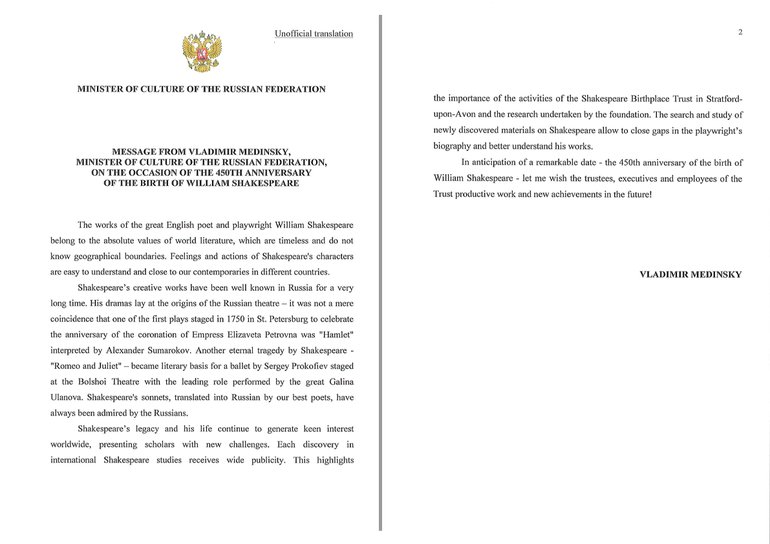 Unofficial translation

MINISTER OF CULTURE OF THE RUSSIAN FEDERATION

MESSAGE FROM VLADIMIR MEDINSKY,
MINISTER OF CULTURE OF THE RUSSIAN FEDERATION,
ON THE OCCASION OF THE 450TH ANNIVERSARY
OF THE BIRTH OF WILLIAM SHAKESPEARE

The works of the great English poet and playwright William Shakespeare belong to the absolute values of world literature, which are timeless and do not know geographical boundaries. Feelings and actions of Shakespeare's characters are easy to understand and close to our contemporaries in different countries.

Shakespeare's creative works have been well known in Russia for a very long time. His dramas lay at the origins of the Russian theatre – it was not a mere coincidence that one of the first plays staged in 1750 in St. Petersburg to celebrate the anniversary of the coronation of Empress Elizaveta Petrovna was "Hamlet" interpreted by Alexander Sumarokov. Another eternal tragedy by Shakespeare - "Romeo and Juliet" – became literary basis for a ballet by Sergey Prokofiev staged at the Bolshoi Theatre with the leading role performed by the great Galina Ulanova. Shakespeare's sonnets, translated into Russian by our best poets, have always been admired by the Russians.

Shakespeare's legacy and his life continue to generate keen interest worldwide, presenting scholars with new challenges. Each discovery in international Shakespeare studies receives wide publicity. This highlights

2

the importance of the activities of the Shakespeare Birthplace Trust in Stratford-upon-Avon and the research undertaken by the foundation. The search and study of newly discovered materials on Shakespeare allow to close gaps in the playwright's biography and better understand his works.

In anticipation of a remarkable date - the 450th anniversary of the birth of William Shakespeare - let me wish the trustees, executives and employees of the Trust productive work and new achievements in the future!

VLADIMIR MEDINSKY